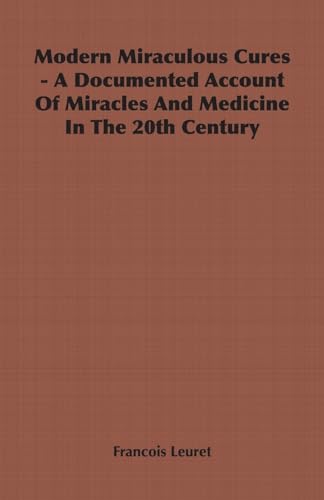 Modern Miraculous Cures - A Documented Account Of Miracles And Medicine In The 20th Century

Francois Leuret